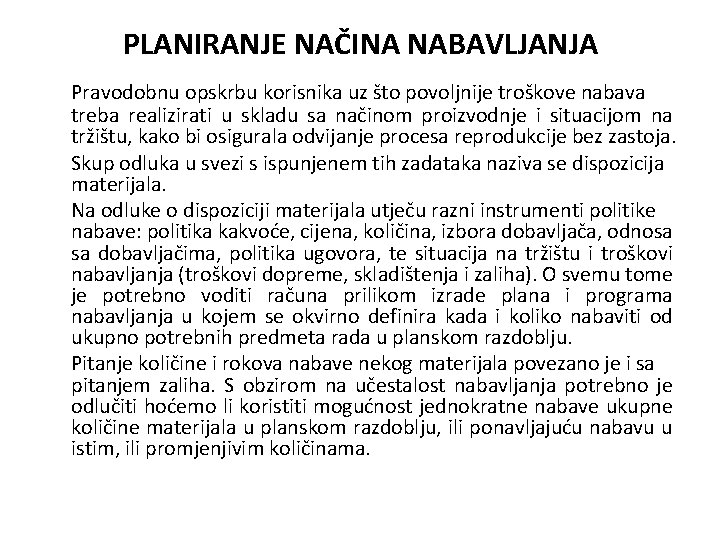 PLANIRANJE NAČINA NABAVLJANJA

Pravodobnu opskrbu korisnika uz što povoljnije troškove nabava treba realizirati u skladu sa načinom proizvodnje i situacijom na tržištu, kako bi osigurala odvijanje procesa reprodukcije bez zastoja.

Skup odluka u svezi s ispunjenem tih zadataka naziva se dispozicija materijala.

Na odluke o dispoziciji materijala utječu razni instrumenti politike nabave: politika kakvoće, cijena, količina, izbora dobavljača, odnosa sa dobavljačima, politika ugovora, te situacija na tržištu i troškovi nabavljanja (troškovi dopreme, skladištenja i zaliha). O svemu tome je potrebno voditi računa prilikom izrade plana i programa nabavljanja u kojem se okvirno definira kada i koliko nabaviti od ukupno potrebnih predmeta rada u planskom razdoblju.

Pitanje količine i rokova nabave nekog materijala povezano je i sa pitanjem zaliha. S obzirom na učestalost nabavljanja potrebno je odlučiti hoćemo li koristiti mogućnost jednokratne nabave ukupne količine materijala u planskom razdoblju, ili ponavljajuću nabavu u istim, ili promjenjivim količinama.